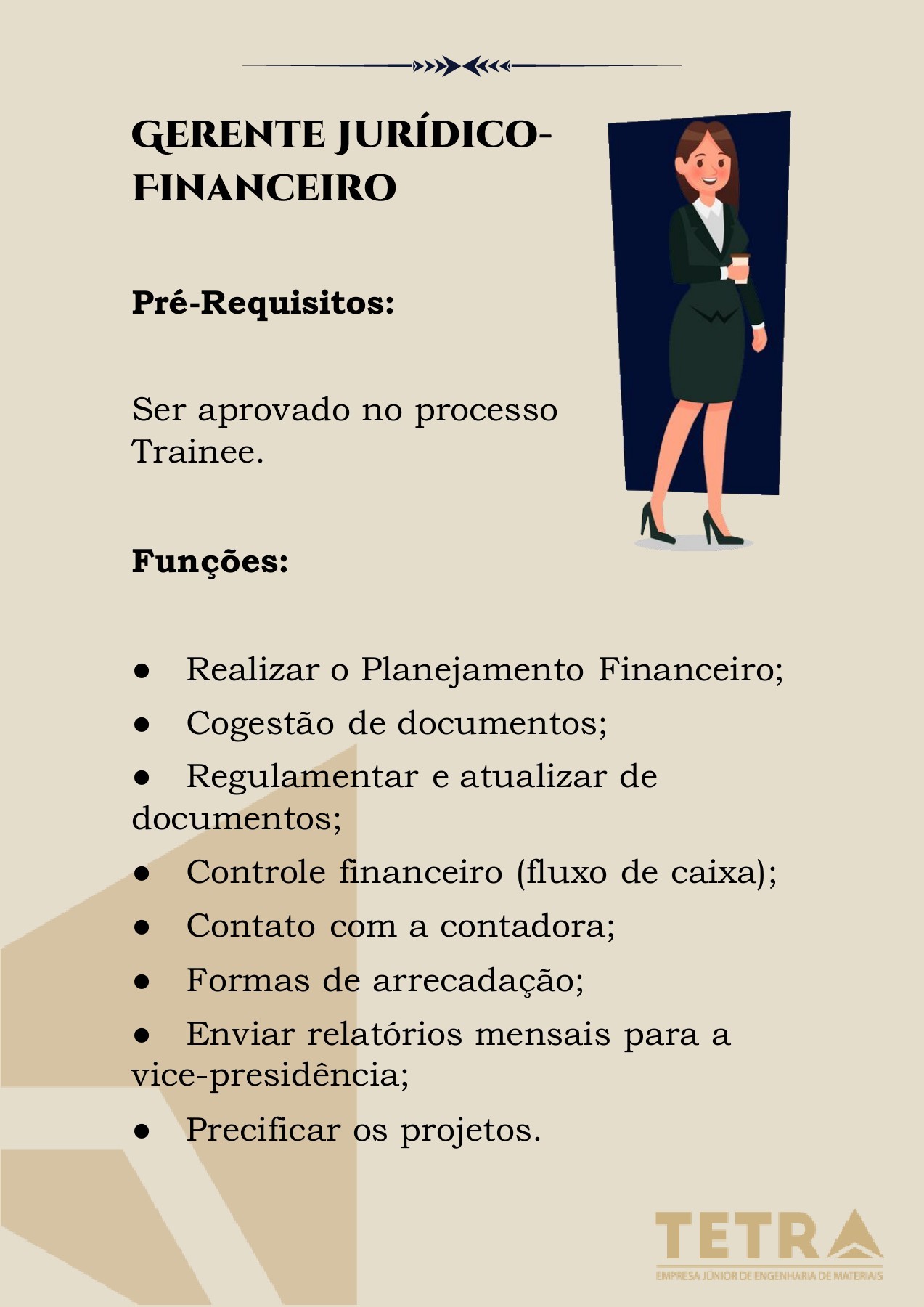 GERENTE JURÍDICO-FINANCEIRO

Pré-Requisitos:

Ser aprovado no processo Trainee.

Funções:

● Realizar o Planejamento Financeiro;
● Cogestão de documentos;
● Regulamentar e atualizar de documentos;
● Controle financeiro (fluxo de caixa);
● Contato com a contadora;
● Formas de arrecadação;
● Enviar relatórios mensais para a vice-presidência;
● Precificar os projetos.

TETRA
EMPRESA JÚNIOR DE ENGENHARIA DE MATERIAIS